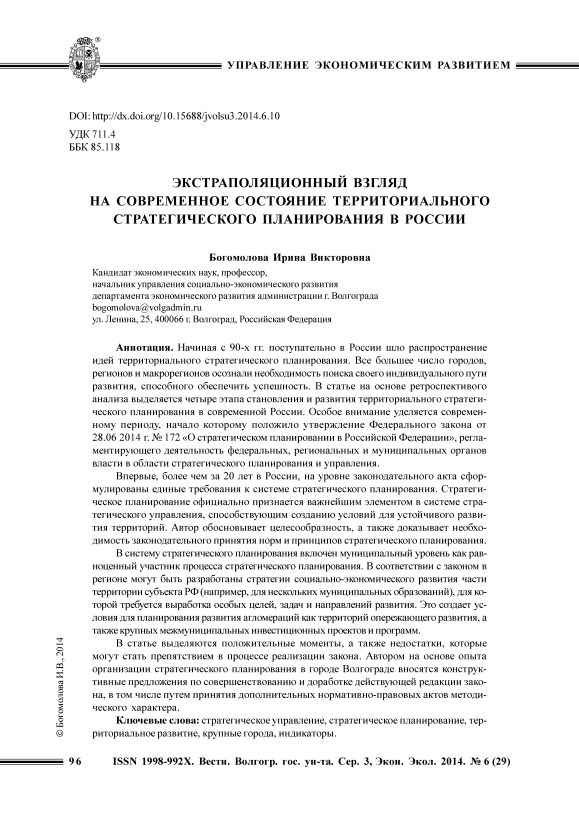 УПРАВЛЕНИЕ ЭКОНОМИЧЕСКИМ РАЗВИТИЕМ

DOI: http://dx.doi.org/10.15688/jvolsu3.2014.6.10
УДК 711.4
ББК 85.118

ЭКСТРАПОЛЯЦИОННЫЙ ВЗГЛЯД НА СОВРЕМЕННОЕ СОСТОЯНИЕ ТЕРРИТОРИАЛЬНОГО СТРАТЕГИЧЕСКОГО ПЛАНИРОВАНИЯ В РОССИИ

Богомолова Ирина Викторовна

Кандидат экономических наук, профессор,
начальник управления социально-экономического развития
департамента экономического развития администрации г. Волгограда
bogomolova@volgadmin.ru
ул. Ленина, 25, 400066 г. Волгоград, Российская Федерация

Аннотация. Начиная с 90-х гг. поступательно в России шло распространение идей территориального стратегического планирования. Все большее число городов, регионов и макрорегионов осознали необходимость поиска своего индивидуального пути развития, способного обеспечить успешность. В статье на основе ретроспективного анализа выделяется четыре этапа становления и развития территориального стратегического планирования в современной России. Особое внимание уделяется современному периоду, начало которому положило утверждение Федерального закона от 28.06 2014 г. № 172 «О стратегическом планировании в Российской Федерации», регламентирующего деятельность федеральных, региональных и муниципальных органов власти в области стратегического планирования и управления.

Впервые, более чем за 20 лет в России, на уровне законодательного акта сформулированы единые требования к системе стратегического планирования. Стратегическое планирование официально признается важнейшим элементом в системе стратегического управления, способствующим созданию условий для устойчивого развития территорий. Автор обосновывает целесообразность, а также доказывает необходимость законодательного принятия норм и принципов стратегического планирования.

В систему стратегического планирования включен муниципальный уровень как равноценный участник процесса стратегического планирования. В соответствии с законом в регионе могут быть разработаны стратегии социально-экономического развития части территории субъекта РФ (например, для нескольких муниципальных образований), для которой требуется выработка особых целей, задач и направлений развития. Это создает условия для планирования развития агломераций как территорий опережающего развития, а также крупных межмуниципальных инвестиционных проектов и программ.

В статье выделяются положительные моменты, а также недостатки, которые могут стать препятствием в процессе реализации закона. Автором на основе опыта организации стратегического планирования в городе Волгограде вносятся конструктивные предложения по совершенствованию и доработке действующей редакции закона, в том числе путем принятия дополнительных нормативно-правовых актов методического характера.

Ключевые слова: стратегическое управление, стратегическое планирование, территориальное развитие, крупные города, индикаторы.

© Богомолова И.В., 2014

96 ISSN 1998-992X. Вестн. Волгогр. гос. ун-та. Сер. 3, Экон. Экол. 2014. № 6 (29)